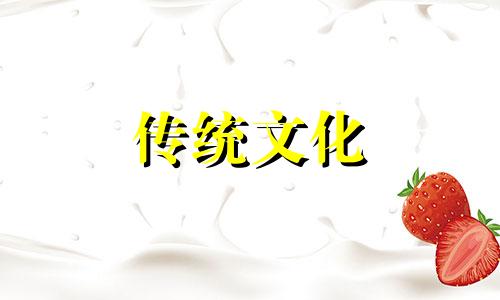 传统文化